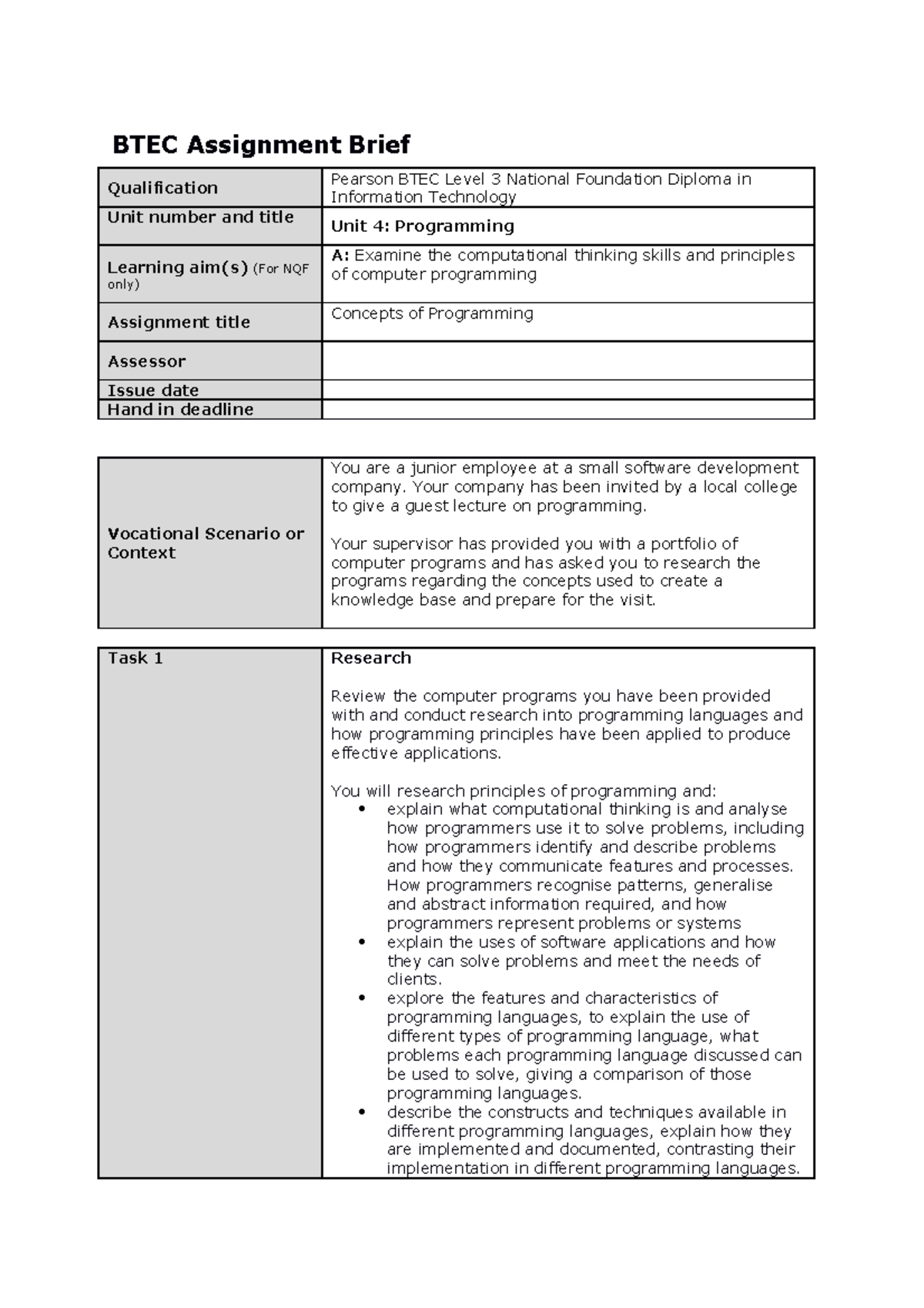 BTEC Assignment Brief

| Qualification | Pearson BTEC Level 3 National Foundation Diploma in Information Technology |
|---|---|
| Unit number and title | Unit 4: Programming |
| Learning aim(s) (For NQF only) | A: Examine the computational thinking skills and principles of computer programming |
| Assignment title | Concepts of Programming |
| Assessor | |
| Issue date | |
| Hand in deadline | |

| Vocational Scenario or Context | You are a junior employee at a small software development company. Your company has been invited by a local college to give a guest lecture on programming.<br><br>Your supervisor has provided you with a portfolio of computer programs and has asked you to research the programs regarding the concepts used to create a knowledge base and prepare for the visit. |
|---|---|

| Task 1 | Research<br><br>Review the computer programs you have been provided with and conduct research into programming languages and how programming principles have been applied to produce effective applications.<br><br>You will research principles of programming and:<br>• explain what computational thinking is and analyse how programmers use it to solve problems, including how programmers identify and describe problems and how they communicate features and processes. How programmers recognise patterns, generalise and abstract information required, and how programmers represent problems or systems<br>• explain the uses of software applications and how they can solve problems and meet the needs of clients.<br>• explore the features and characteristics of programming languages, to explain the use of different types of programming language, what problems each programming language discussed can be used to solve, giving a comparison of those programming languages.<br>• describe the constructs and techniques available in different programming languages, explain how they are implemented and documented, contrasting their implementation in different programming languages. |
|---|---|